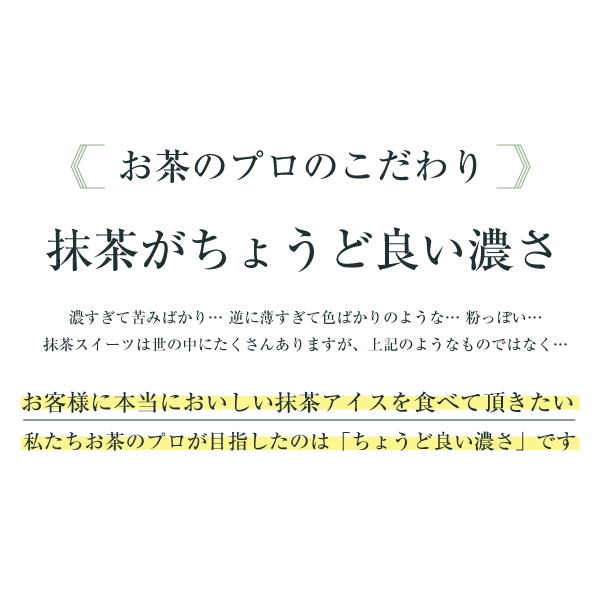 《 お茶のプロのこだわり 》

抹茶がちょうど良い濃さ

濃すぎて苦みばかり… 逆に薄すぎて色ばかりのような… 粉っぽい…
抹茶スイーツは世の中にたくさんありますが、上記のようなものではなく…

お客様に本当においしい抹茶アイスを食べて頂きたい

私たちお茶のプロが目指したのは「ちょうど良い濃さ」です